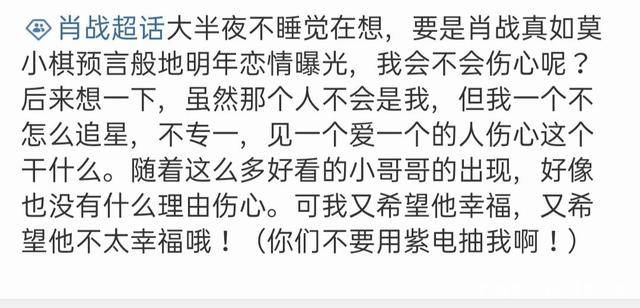 肖战超话大半夜不睡觉在想，要是肖战真如莫小棋预言般地明年恋情曝光，我会不会伤心呢？后来想一下，虽然那个人不会是我，但我一个不怎么追星，不专一，见一个爱一个的人伤心这个干什么。随着这么多好看的小哥哥的出现，好像也没有什么理由伤心。可我又希望他幸福，又希望他不太幸福哦！（你们不要用紫电抽我啊！）